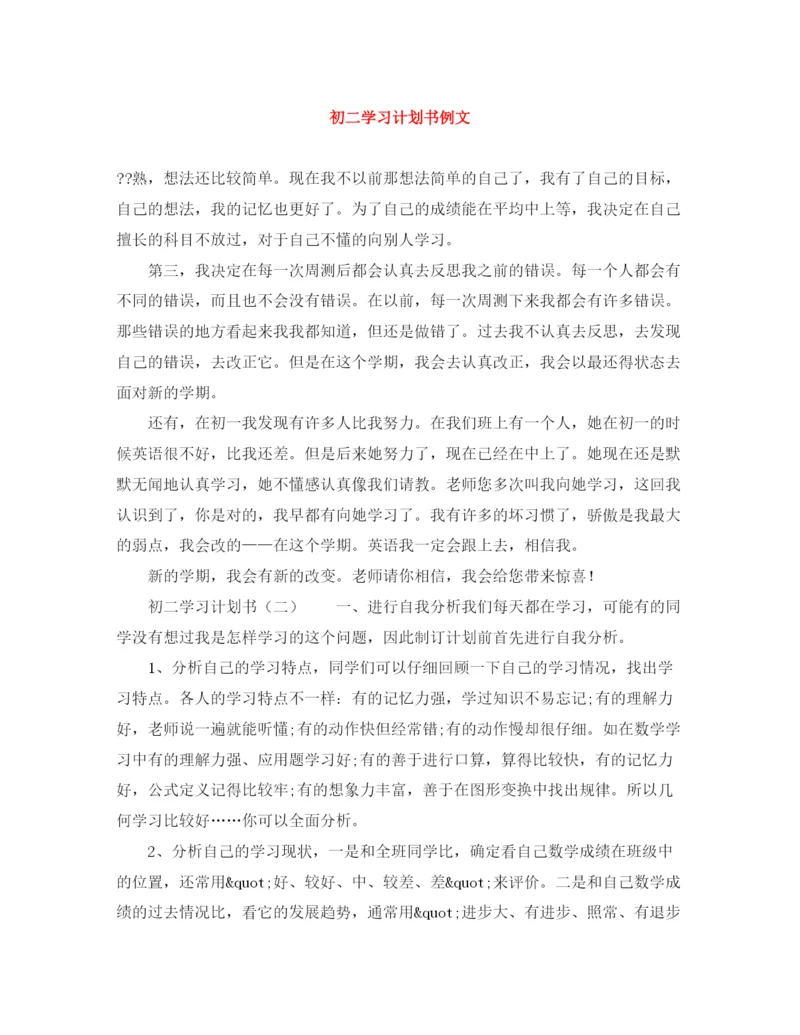 初二学习计划书例文

??熟，想法还比较简单。现在我不以前那想法简单的自己了，我有了自己的目标，自己的想法，我的记忆也更好了。为了自己的成绩能在平均中上等，我决定在自己擅长的科目不放过，对于自己不懂的向别人学习。

第三，我决定在每一次周测后都会认真去反思我之前的错误。每一个人都会有不同的错误，而且也不会没有错误。在以前，每一次周测下来我都会有许多错误。那些错误的地方看起来我我都知道，但还是做错了。过去我不认真去反思，去发现自己的错误，去改正它。但是在这个学期，我会去认真改正，我会以最还得状态去面对新的学期。

还有，在初一我发现有许多人比我努力。在我们班上有一个人，她在初一的时候英语很不好，比我还差。但是后来她努力了，现在已经在中上了。她现在还是默默无闻地认真学习，她不懂感认真像我们请教。老师您多次叫我向她学习，这回我认识到了，你是对的，我早都有向她学习了。我有许多的坏习惯了，骄傲是我最大的弱点，我会改的——在这个学期。英语我一定会跟上去，相信我。

新的学期，我会有新的改变。老师请你相信，我会给您带来惊喜！

初二学习计划书（二）　　一、进行自我分析我们每天都在学习，可能有的同学没有想过我是怎样学习的这个问题，因此制订计划前首先进行自我分析。

1、分析自己的学习特点，同学们可以仔细回顾一下自己的学习情况，找出学习特点。各人的学习特点不一样：有的记忆力强，学过知识不易忘记;有的理解力好，老师说一遍就能听懂;有的动作快但经常错;有的动作慢却很仔细。如在数学学习中有的理解力强、应用题学习好;有的善于进行口算，算得比较快，有的记忆力好，公式定义记得比较牢;有的想象力丰富，善于在图形变换中找出规律。所以几何学习比较好……你可以全面分析。

2、分析自己的学习现状，一是和全班同学比，确定看自己数学成绩在班级中的位置，还常用&quot;好、较好、中、较差、差&quot;来评价。二是和自己数学成绩的过去情况比，看它的发展趋势，通常用&quot;进步大、有进步、照常、有退步